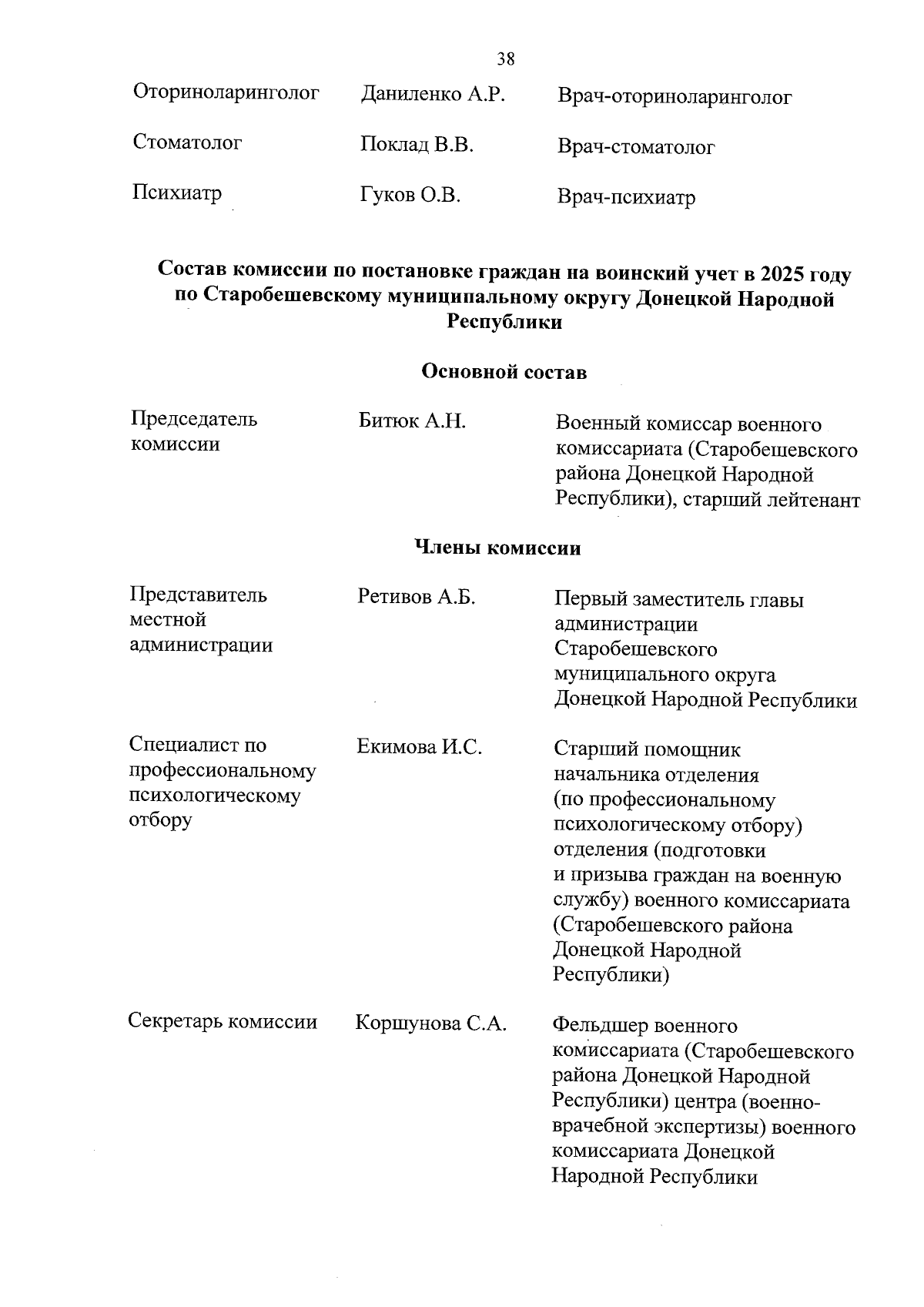 38

| | | |
|---|---|---|
| Оториноларинголог | Даниленко А.Р. | Врач-оториноларинголог |
| Стоматолог | Поклад В.В. | Врач-стоматолог |
| Психиатр | Гуков О.В. | Врач-психиатр |

**Состав комиссии по постановке граждан на воинский учет в 2025 году по Старобешевскому муниципальному округу Донецкой Народной Республики**

**Основной состав**

| | | |
|---|---|---|
| Председатель комиссии | Битюк А.Н. | Военный комиссар военного комиссариата (Старобешевского района Донецкой Народной Республики), старший лейтенант |

**Члены комиссии**

| | | |
|---|---|---|
| Представитель местной администрации | Ретивов А.Б. | Первый заместитель главы администрации Старобешевского муниципального округа Донецкой Народной Республики |
| Специалист по профессиональному психологическому отбору | Екимова И.С. | Старший помощник начальника отделения (по профессиональному психологическому отбору) отделения (подготовки и призыва граждан на военную службу) военного комиссариата (Старобешевского района Донецкой Народной Республики) |
| Секретарь комиссии | Коршунова С.А. | Фельдшер военного комиссариата (Старобешевского района Донецкой Народной Республики) центра (военно-врачебной экспертизы) военного комиссариата Донецкой Народной Республики |